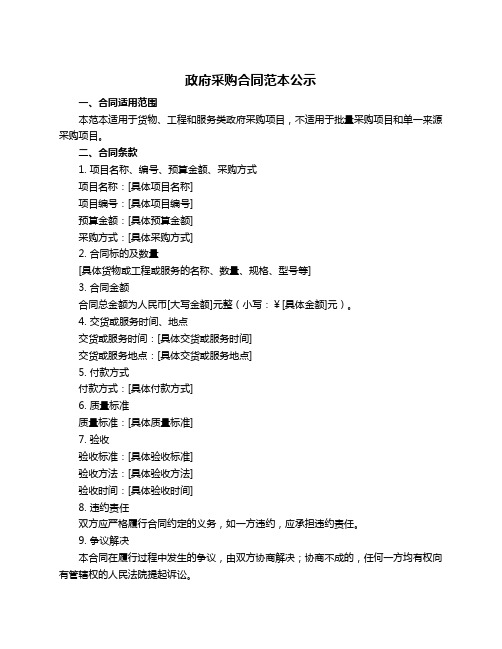 政府采购合同范本公示

一、合同适用范围

本范本适用于货物、工程和服务类政府采购项目，不适用于批量采购项目和单一来源采购项目。

二、合同条款

1. 项目名称、编号、预算金额、采购方式

项目名称：[具体项目名称]

项目编号：[具体项目编号]

预算金额：[具体预算金额]

采购方式：[具体采购方式]

2. 合同标的及数量

[具体货物或工程或服务的名称、数量、规格、型号等]

3. 合同金额

合同总金额为人民币[大写金额]元整（小写：¥[具体金额]元）。

4. 交货或服务时间、地点

交货或服务时间：[具体交货或服务时间]

交货或服务地点：[具体交货或服务地点]

5. 付款方式

付款方式：[具体付款方式]

6. 质量标准

质量标准：[具体质量标准]

7. 验收

验收标准：[具体验收标准]

验收方法：[具体验收方法]

验收时间：[具体验收时间]

8. 违约责任

双方应严格履行合同约定的义务，如一方违约，应承担违约责任。

9. 争议解决

本合同在履行过程中发生的争议，由双方协商解决；协商不成的，任何一方均有权向有管辖权的人民法院提起诉讼。